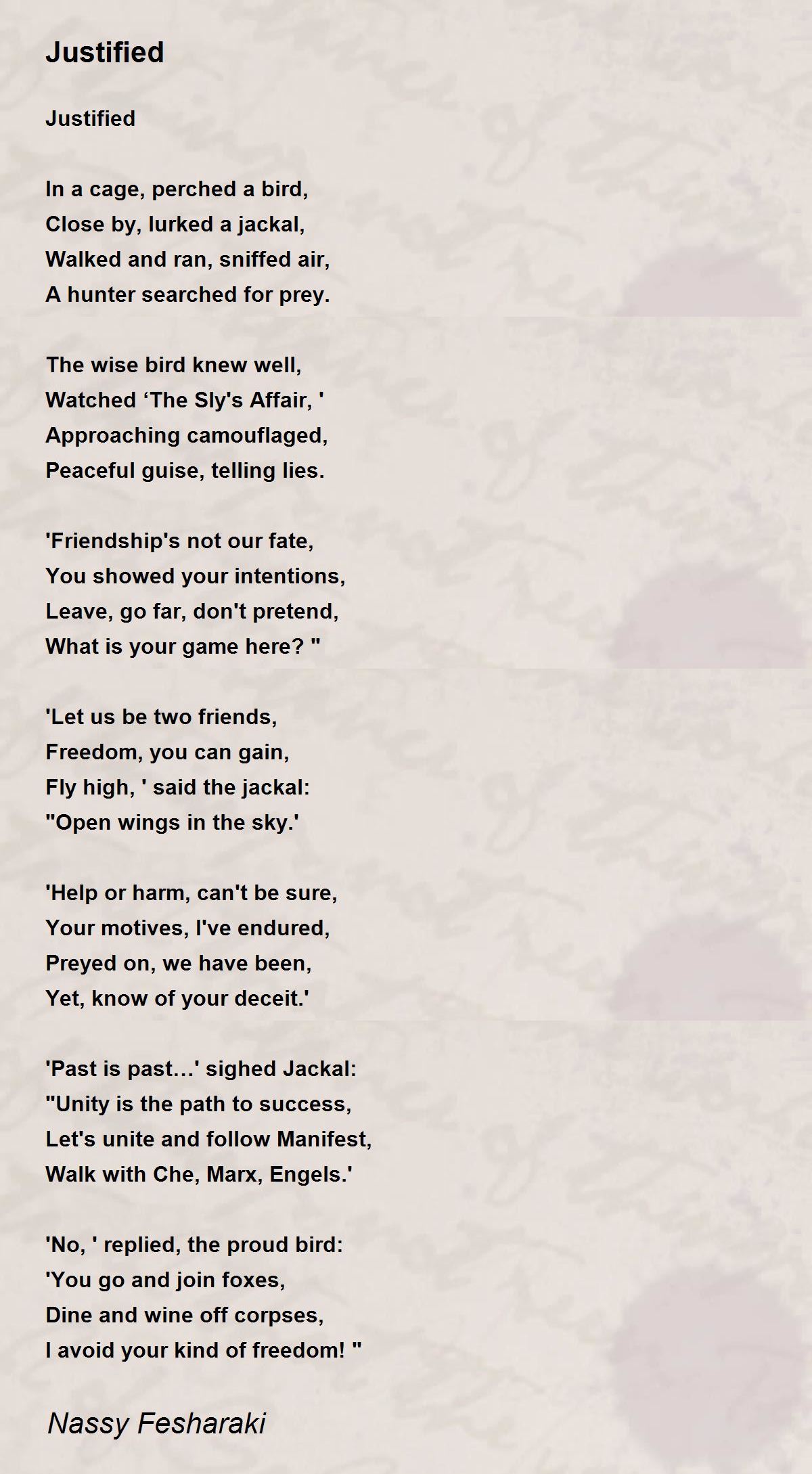 Justified

Justified

In a cage, perched a bird,
Close by, lurked a jackal,
Walked and ran, sniffed air,
A hunter searched for prey.

The wise bird knew well,
Watched ‘The Sly's Affair, '
Approaching camouflaged,
Peaceful guise, telling lies.

'Friendship's not our fate,
You showed your intentions,
Leave, go far, don't pretend,
What is your game here? "

'Let us be two friends,
Freedom, you can gain,
Fly high, ' said the jackal:
"Open wings in the sky.'

'Help or harm, can't be sure,
Your motives, I've endured,
Preyed on, we have been,
Yet, know of your deceit.'

'Past is past…' sighed Jackal:
"Unity is the path to success,
Let's unite and follow Manifest,
Walk with Che, Marx, Engels.'

'No, ' replied, the proud bird:
'You go and join foxes,
Dine and wine off corpses,
I avoid your kind of freedom! "

Nassy Fesharaki